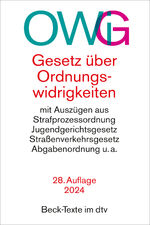 OWiG

Gesetz über Ordnungswidrigkeiten

mit Auszügen aus
Strafprozessordnung
Jugendgerichtsgesetz
Straßenverkehrsgesetz
Abgabenordnung u. a.

28. Auflage
2024

Beck-Texte im dtv